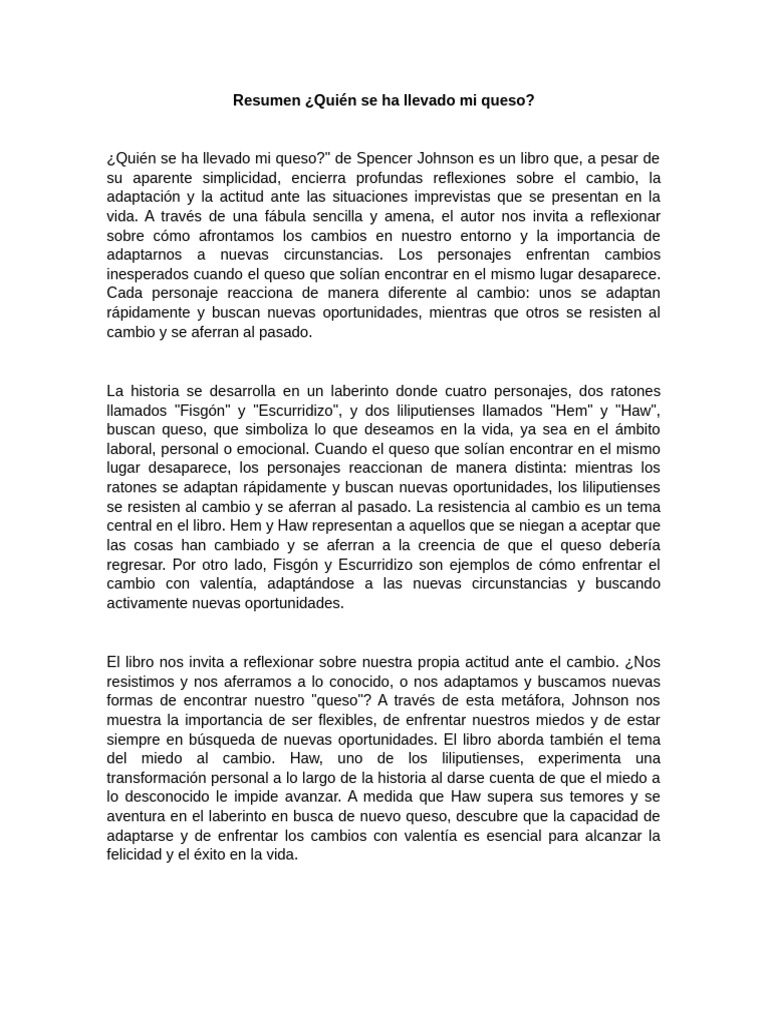 Resumen ¿Quién se ha llevado mi queso?

¿Quién se ha llevado mi queso?" de Spencer Johnson es un libro que, a pesar de su aparente simplicidad, encierra profundas reflexiones sobre el cambio, la adaptación y la actitud ante las situaciones imprevistas que se presentan en la vida. A través de una fábula sencilla y amena, el autor nos invita a reflexionar sobre cómo afrontamos los cambios en nuestro entorno y la importancia de adaptarnos a nuevas circunstancias. Los personajes enfrentan cambios inesperados cuando el queso que solían encontrar en el mismo lugar desaparece. Cada personaje reacciona de manera diferente al cambio: unos se adaptan rápidamente y buscan nuevas oportunidades, mientras que otros se resisten al cambio y se aferran al pasado.

La historia se desarrolla en un laberinto donde cuatro personajes, dos ratones llamados "Fisgón" y "Escurridizo", y dos liliputienses llamados "Hem" y "Haw", buscan queso, que simboliza lo que deseamos en la vida, ya sea en el ámbito laboral, personal o emocional. Cuando el queso que solían encontrar en el mismo lugar desaparece, los personajes reaccionan de manera distinta: mientras los ratones se adaptan rápidamente y buscan nuevas oportunidades, los liliputienses se resisten al cambio y se aferran al pasado. La resistencia al cambio es un tema central en el libro. Hem y Haw representan a aquellos que se niegan a aceptar que las cosas han cambiado y se aferran a la creencia de que el queso debería regresar. Por otro lado, Fisgón y Escurridizo son ejemplos de cómo enfrentar el cambio con valentía, adaptándose a las nuevas circunstancias y buscando activamente nuevas oportunidades.

El libro nos invita a reflexionar sobre nuestra propia actitud ante el cambio. ¿Nos resistimos y nos aferramos a lo conocido, o nos adaptamos y buscamos nuevas formas de encontrar nuestro "queso"? A través de esta metáfora, Johnson nos muestra la importancia de ser flexibles, de enfrentar nuestros miedos y de estar siempre en búsqueda de nuevas oportunidades. El libro aborda también el tema del miedo al cambio. Haw, uno de los liliputienses, experimenta una transformación personal a lo largo de la historia al darse cuenta de que el miedo a lo desconocido le impide avanzar. A medida que Haw supera sus temores y se aventura en el laberinto en busca de nuevo queso, descubre que la capacidad de adaptarse y de enfrentar los cambios con valentía es esencial para alcanzar la felicidad y el éxito en la vida.